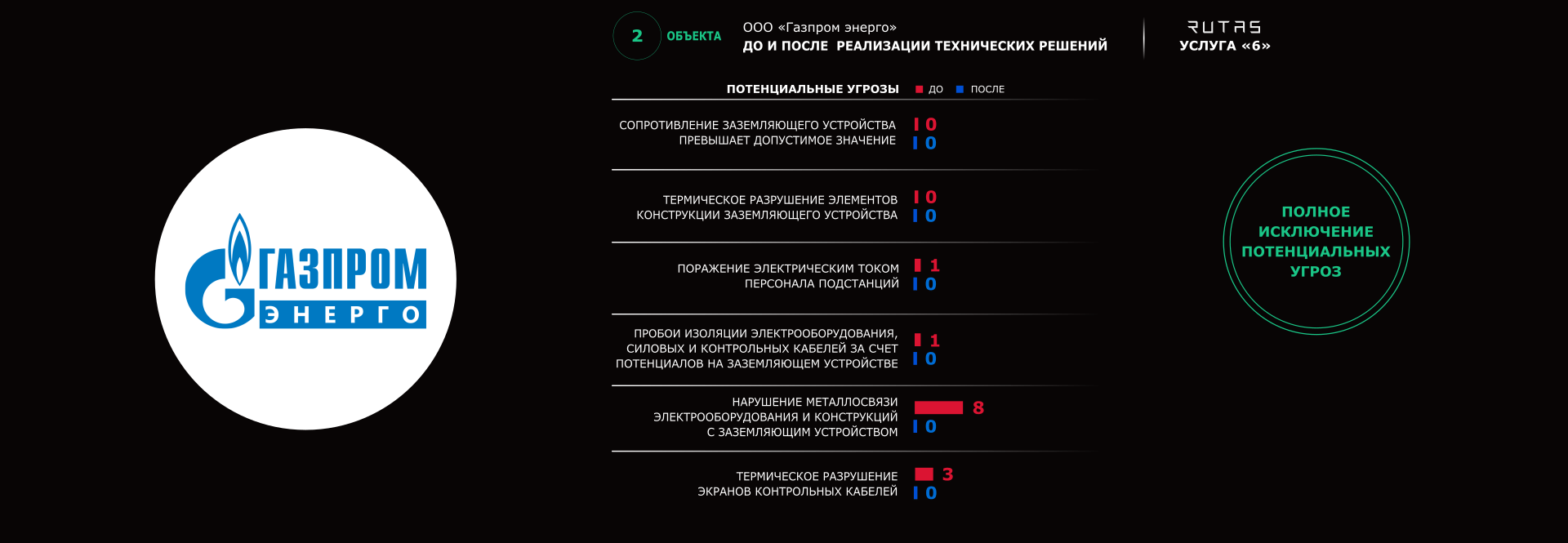 ГАЗПРОМ
ЭНЕРГО

2 ОБЪЕКТА

ООО «Газпром энерго»
ДО И ПОСЛЕ РЕАЛИЗАЦИИ ТЕХНИЧЕСКИХ РЕШЕНИЙ

RUTAS
УСЛУГА «6»

ПОТЕНЦИАЛЬНЫЕ УГРОЗЫ ДО ПОСЛЕ

СОПРОТИВЛЕНИЕ ЗАЗЕМЛЯЮЩЕГО УСТРОЙСТВА ПРЕВЫШАЕТ ДОПУСТИМОЕ ЗНАЧЕНИЕ 0 0

ТЕРМИЧЕСКОЕ РАЗРУШЕНИЕ ЭЛЕМЕНТОВ КОНСТРУКЦИИ ЗАЗЕМЛЯЮЩЕГО УСТРОЙСТВА 0 0

ПОРАЖЕНИЕ ЭЛЕКТРИЧЕСКИМ ТОКОМ ПЕРСОНАЛА ПОДСТАНЦИЙ 1 0

ПРОБОИ ИЗОЛЯЦИИ ЭЛЕКТРООБОРУДОВАНИЯ, СИЛОВЫХ И КОНТРОЛЬНЫХ КАБЕЛЕЙ ЗА СЧЕТ ПОТЕНЦИАЛОВ НА ЗАЗЕМЛЯЮЩЕМ УСТРОЙСТВЕ 1 0

НАРУШЕНИЕ МЕТАЛЛОСВЯЗИ ЭЛЕКТРООБОРУДОВАНИЯ И КОНСТРУКЦИЙ С ЗАЗЕМЛЯЮЩИМ УСТРОЙСТВОМ 8 0

ТЕРМИЧЕСКОЕ РАЗРУШЕНИЕ ЭКРАНОВ КОНТРОЛЬНЫХ КАБЕЛЕЙ 3 0

ПОЛНОЕ ИСКЛЮЧЕНИЕ ПОТЕНЦИАЛЬНЫХ УГРОЗ